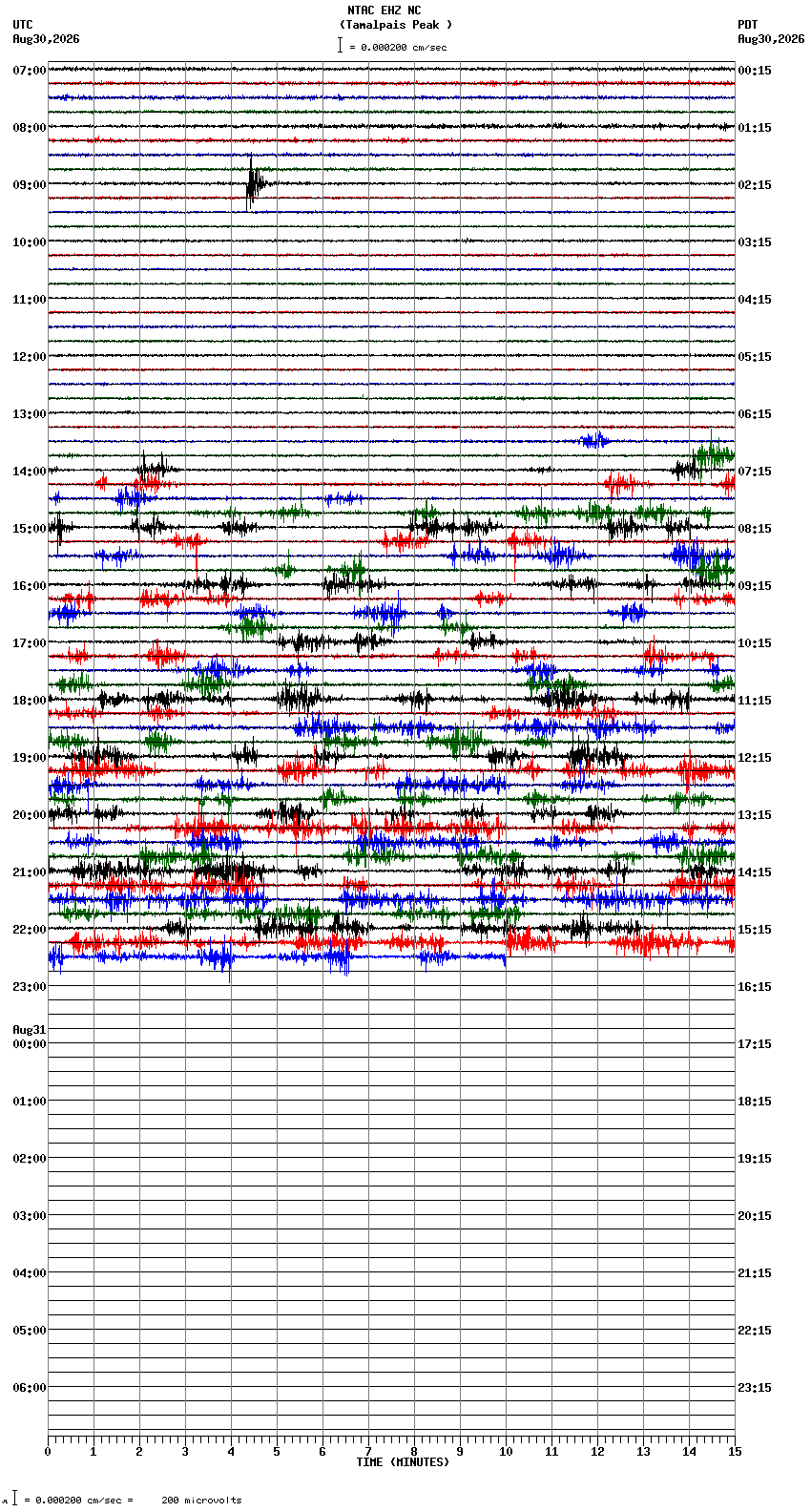 NTAC EHZ NC
(Tamalpais Peak )
= 0.000200 cm/sec

UTC
Aug30,2026

PDT
Aug30,2026

07:00
08:00
09:00
10:00
11:00
12:00
13:00
14:00
15:00
16:00
17:00
18:00
19:00
20:00
21:00
22:00
23:00
Aug31
00:00
01:00
02:00
03:00
04:00
05:00
06:00

00:15
01:15
02:15
03:15
04:15
05:15
06:15
07:15
08:15
09:15
10:15
11:15
12:15
13:15
14:15
15:15
16:15
17:15
18:15
19:15
20:15
21:15
22:15
23:15

0 1 2 3 4 5 6 7 8 9 10 11 12 13 14 15
TIME (MINUTES)

= 0.000200 cm/sec = 200 microvolts